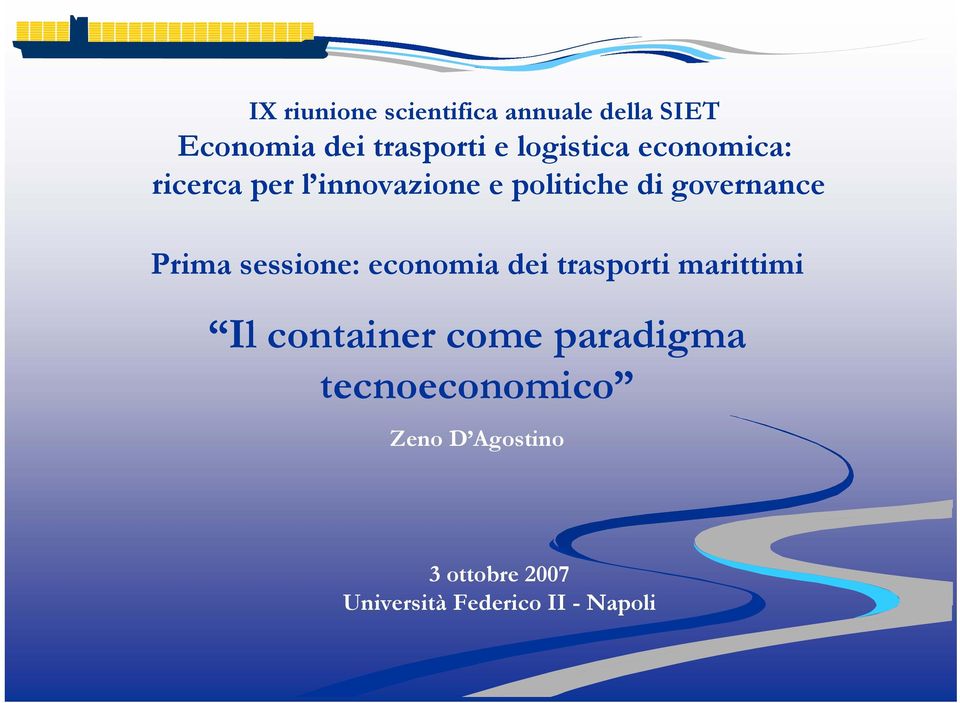 IX riunione scientifica annuale della SIET
Economia dei trasporti e logistica economica: ricerca per l'innovazione e politiche di governance

Prima sessione: economia dei trasporti marittimi

"Il container come paradigma tecnoeconomico"

Zeno D'Agostino

3 ottobre 2007
Università Federico II - Napoli